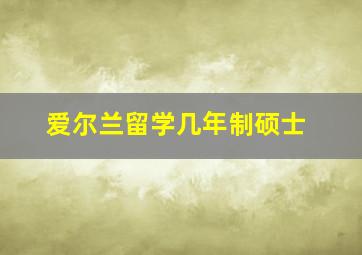 爱尔兰留学几年制硕士